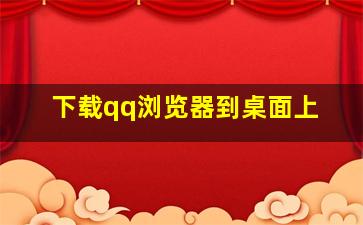 下载qq浏览器到桌面上